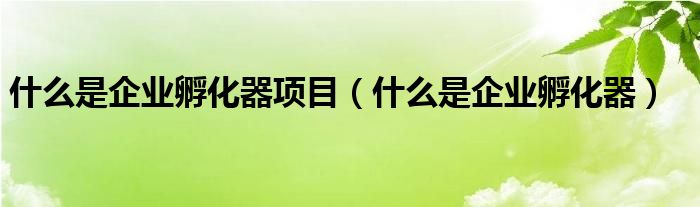 什么是企业孵化器项目（什么是企业孵化器）